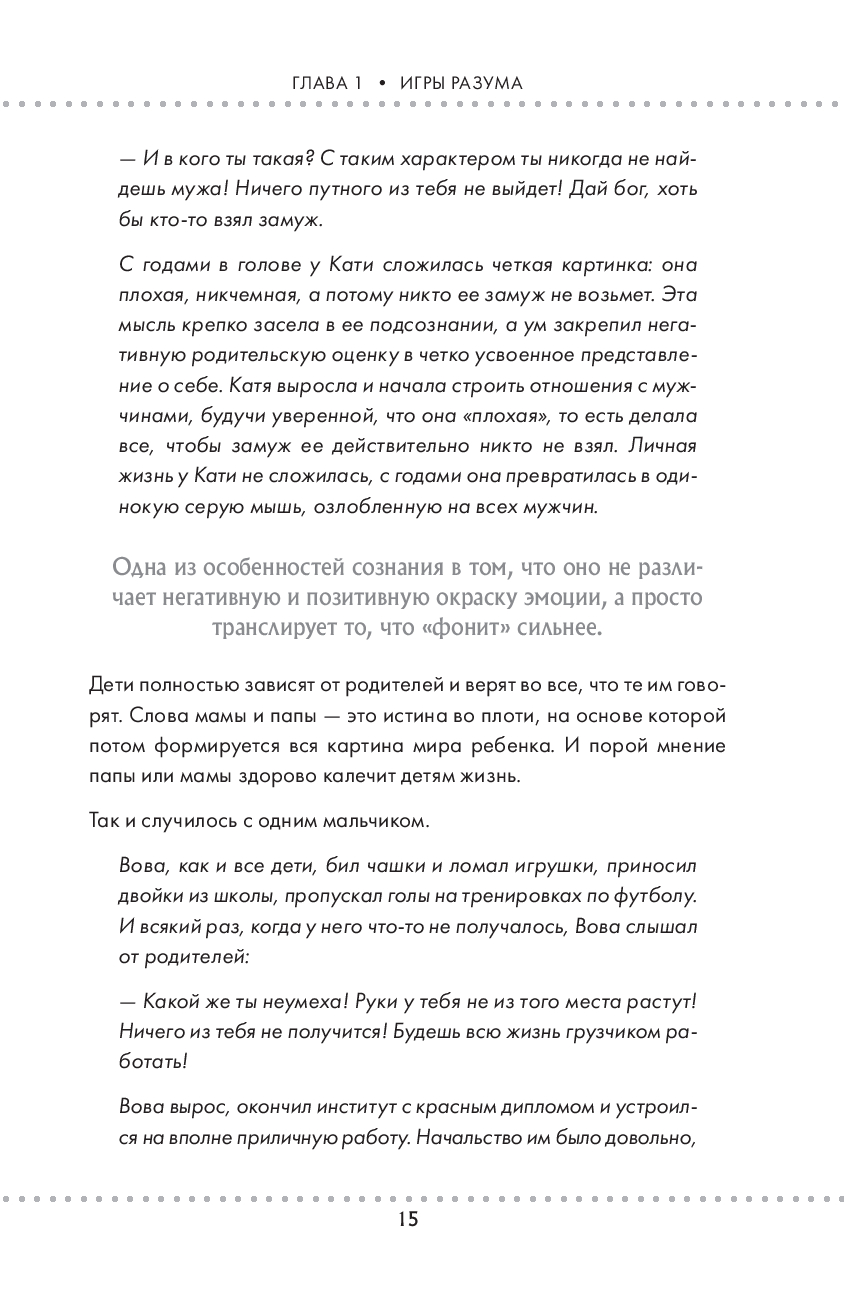 ГЛАВА 1 • ИГРЫ РАЗУМА

— И в кого ты такая? С таким характером ты никогда не найдешь мужа! Ничего путного из тебя не выйдет! Дай бог, хоть бы кто-то взял замуж.

С годами в голове у Кати сложилась четкая картинка: она плохая, никчемная, а потому никто ее замуж не возьмет. Эта мысль крепко засела в ее подсознании, а ум закрепил негативную родительскую оценку в четко усвоенное представление о себе. Катя выросла и начала строить отношения с мужчинами, будучи уверенной, что она «плохая», то есть делала все, чтобы замуж ее действительно никто не взял. Личная жизнь у Кати не сложилась, с годами она превратилась в одинокую серую мышь, озлобленную на всех мужчин.

Одна из особенностей сознания в том, что оно не различает негативную и позитивную окраску эмоции, а просто транслирует то, что «фонит» сильнее.

Дети полностью зависят от родителей и верят во все, что те им говорят. Слова мамы и папы — это истина во плоти, на основе которой потом формируется вся картина мира ребенка. И порой мнение папы или мамы здорово калечит детям жизнь.

Так и случилось с одним мальчиком.

Вова, как и все дети, бил чашки и ломал игрушки, приносил двойки из школы, пропускал голы на тренировках по футболу. И всякий раз, когда у него что-то не получалось, Вова слышал от родителей:

— Какой же ты неумеха! Руки у тебя не из того места растут! Ничего из тебя не получится! Будешь всю жизнь грузчиком работать!

Вова вырос, окончил институт с красным дипломом и устроился на вполне приличную работу. Начальство им было довольно,

15